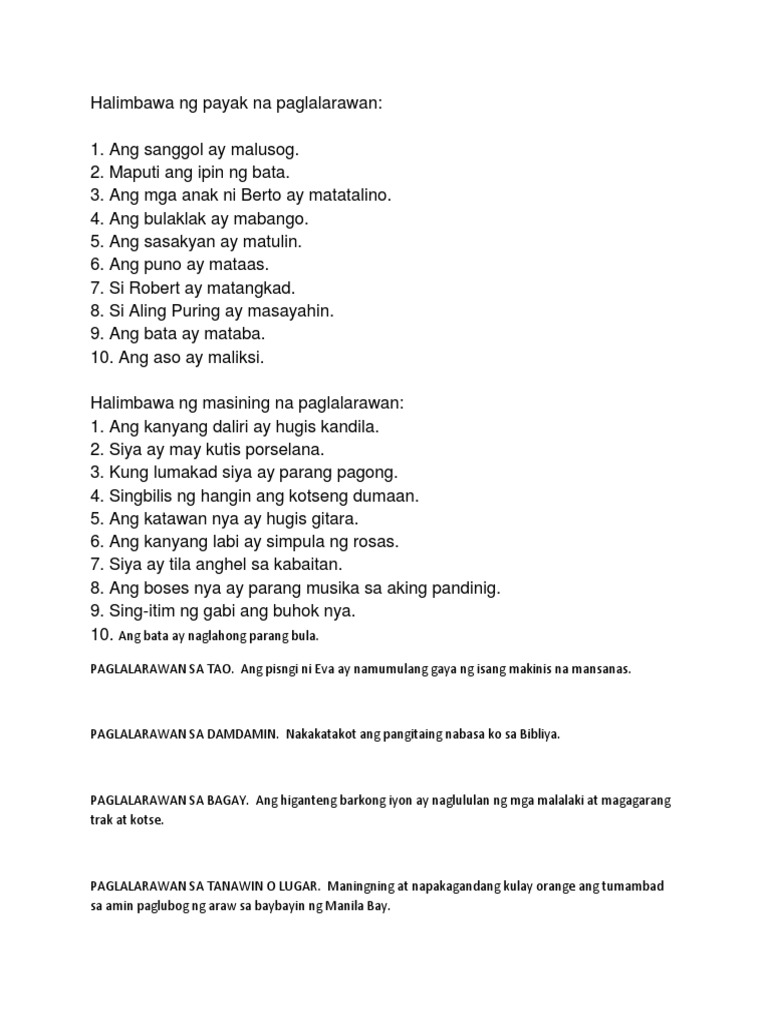 Halimbawa ng payak na paglalarawan:

1. Ang sanggol ay malusog.
2. Maputi ang ipin ng bata.
3. Ang mga anak ni Berto ay matatalino.
4. Ang bulaklak ay mabango.
5. Ang sasakyan ay matulin.
6. Ang puno ay mataas.
7. Si Robert ay matangkad.
8. Si Aling Puring ay masayahin.
9. Ang bata ay mataba.
10. Ang aso ay maliksi.

Halimbawa ng masining na paglalarawan:
1. Ang kanyang daliri ay hugis kandila.
2. Siya ay may kutis porselana.
3. Kung lumakad siya ay parang pagong.
4. Singbilis ng hangin ang kotseng dumaan.
5. Ang katawan nya ay hugis gitara.
6. Ang kanyang labi ay simpula ng rosas.
7. Siya ay tila anghel sa kabaitan.
8. Ang boses nya ay parang musika sa aking pandinig.
9. Sing-itim ng gabi ang buhok nya.
10. Ang bata ay naglahong parang bula.

PAGLALARAWAN SA TAO. Ang pisngi ni Eva ay namumulang gaya ng isang makinis na mansanas.

PAGLALARAWAN SA DAMDAMIN. Nakakatakot ang pangitaing nabasa ko sa Bibliya.

PAGLALARAWAN SA BAGAY. Ang higanteng barkong iyon ay naglululan ng mga malalaki at magagarang trak at kotse.

PAGLALARAWAN SA TANAWIN O LUGAR. Maningning at napakagandang kulay orange ang tumambad sa amin paglubog ng araw sa baybayin ng Manila Bay.